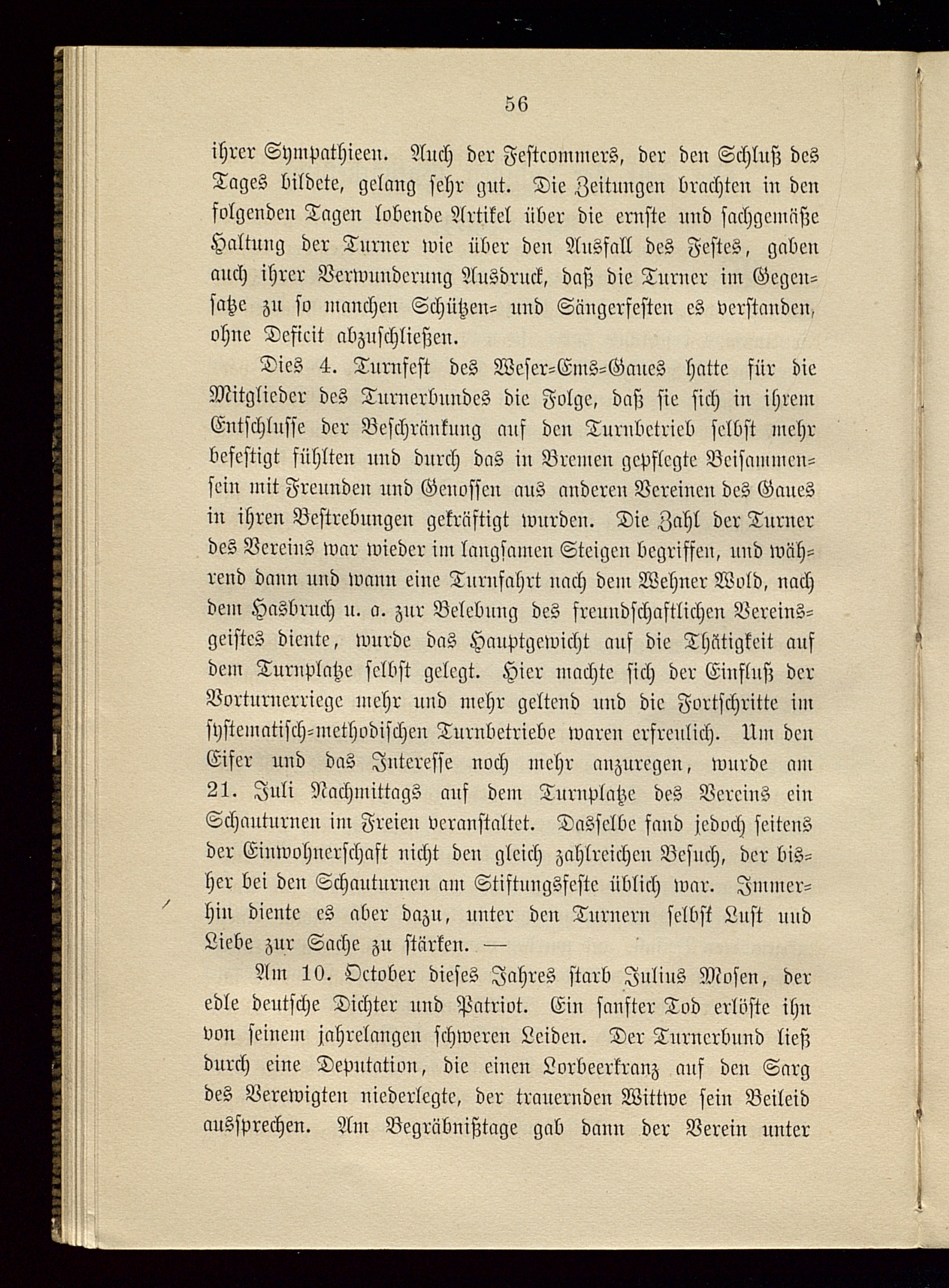 56

ihrer Sympathieen. Auch der Festcommers, der den Schluß des Tages bildete, gelang sehr gut. Die Zeitungen brachten in den folgenden Tagen lobende Artikel über die ernste und sachgemäße Haltung der Turner wie über den Ausfall des Festes, gaben auch ihrer Verwunderung Ausdruck, daß die Turner im Gegensatze zu so manchen Schützen- und Sängerfesten es verstanden, ohne Deficit abzuschließen.

Dies 4. Turnfest des Weser-Ems-Gaues hatte für die Mitglieder des Turnerbundes die Folge, daß sie sich in ihrem Entschlusse der Beschränkung auf den Turnbetrieb selbst mehr befestigt fühlten und durch das in Bremen gepflegte Beisammensein mit Freunden und Genossen aus anderen Vereinen des Gaues in ihren Bestrebungen gekräftigt wurden. Die Zahl der Turner des Vereins war wieder im langsamen Steigen begriffen, und während dann und wann eine Turnfahrt nach dem Wehner Wold, nach dem Hasbruch u. a. zur Belebung des freundschaftlichen Vereinsgeistes diente, wurde das Hauptgewicht auf die Thätigkeit auf dem Turnplatze selbst gelegt. Hier machte sich der Einfluß der Vorturnerriege mehr und mehr geltend und die Fortschritte im systematisch-methodischen Turnbetriebe waren erfreulich. Um den Eifer und das Interesse noch mehr anzuregen, wurde am 21. Juli Nachmittags auf dem Turnplatze des Vereins ein Schauturnen im Freien veranstaltet. Dasselbe fand jedoch seitens der Einwohnerschaft nicht den gleich zahlreichen Besuch, der bisher bei den Schauturnen am Stiftungsfeste üblich war. Immerhin diente es aber dazu, unter den Turnern selbst Lust und Liebe zur Sache zu stärken. —

Am 10. October dieses Jahres starb Julius Mosen, der edle deutsche Dichter und Patriot. Ein sanfter Tod erlöste ihn von seinem jahrelangen schweren Leiden. Der Turnerbund ließ durch eine Deputation, die einen Lorbeerkranz auf den Sarg des Verewigten niederlegte, der trauernden Wittwe sein Beileid aussprechen. Am Begräbnißtage gab dann der Verein unter